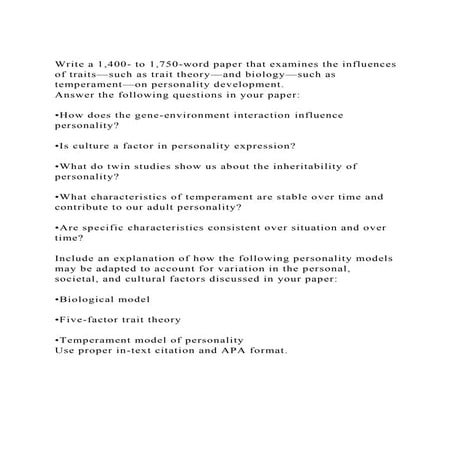 Write a 1,400- to 1,750-word paper that examines the influences of traits—such as trait theory—and biology—such as temperament—on personality development.
Answer the following questions in your paper:

•How does the gene-environment interaction influence personality?

•Is culture a factor in personality expression?

•What do twin studies show us about the inheritability of personality?

•What characteristics of temperament are stable over time and contribute to our adult personality?

•Are specific characteristics consistent over situation and over time?

Include an explanation of how the following personality models may be adapted to account for variation in the personal, societal, and cultural factors discussed in your paper:

•Biological model

•Five-factor trait theory

•Temperament model of personality
Use proper in-text citation and APA format.